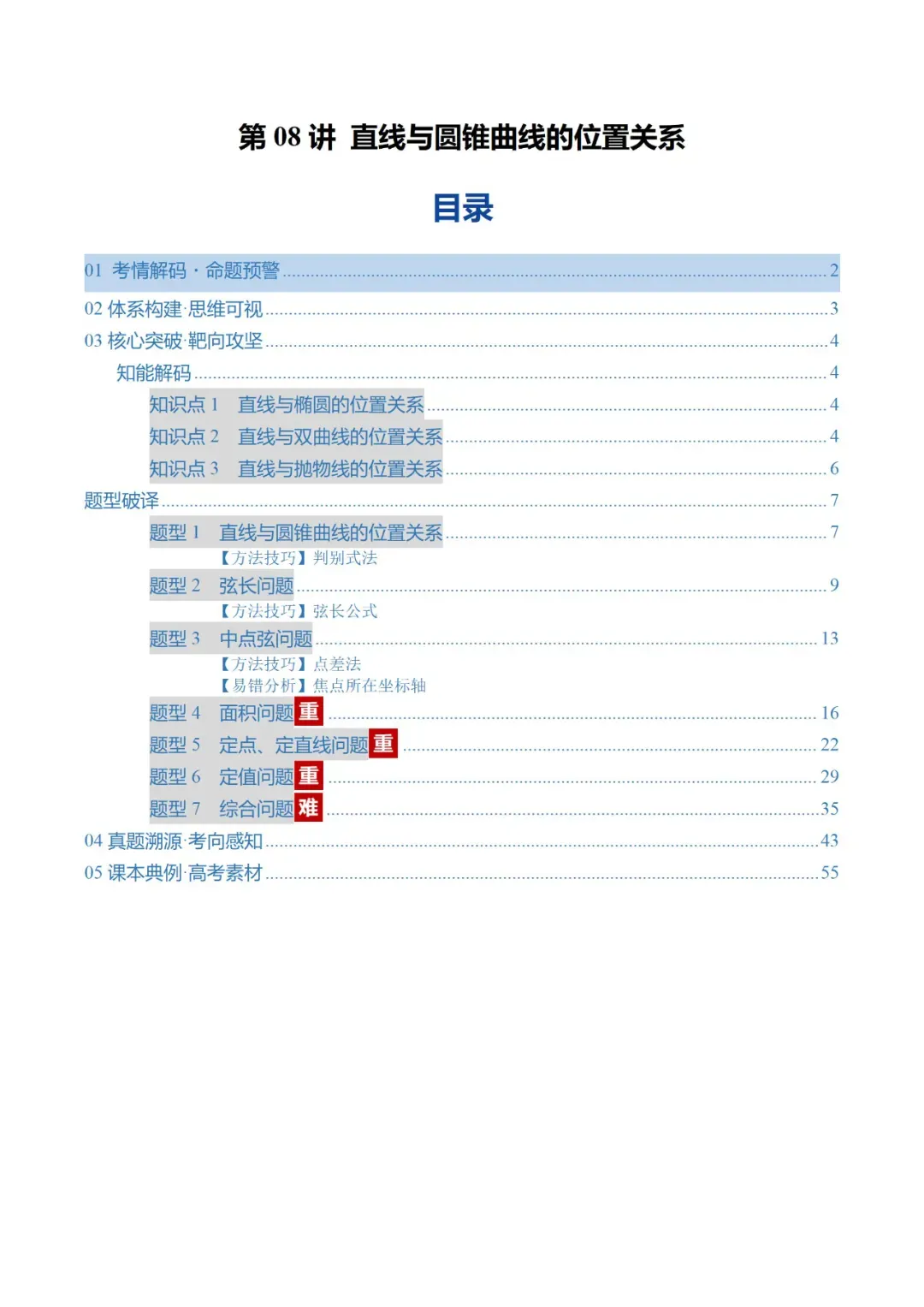 第 08 讲 直线与圆锥曲线的位置关系

目录

01 考情解码 · 命题预警 ........ 2
02 体系构建·思维可视 ........ 3
03 核心突破·靶向攻坚 ........ 4
知能解码 ........ 4
知识点 1 直线与椭圆的位置关系 ........ 4
知识点 2 直线与双曲线的位置关系 ........ 4
知识点 3 直线与抛物线的位置关系 ........ 6
题型破译 ........ 7
题型 1 直线与圆锥曲线的位置关系 ........ 7
【方法技巧】判别式法
题型 2 弦长问题 ........ 9
【方法技巧】弦长公式
题型 3 中点弦问题 ........ 13
【方法技巧】点差法
【易错分析】焦点所在坐标轴
题型 4 面积问题 重 ........ 16
题型 5 定点、定直线问题 重 ........ 22
题型 6 定值问题 重 ........ 29
题型 7 综合问题 难 ........ 35
04 真题溯源·考向感知 ........ 43
05 课本典例·高考素材 ........ 55